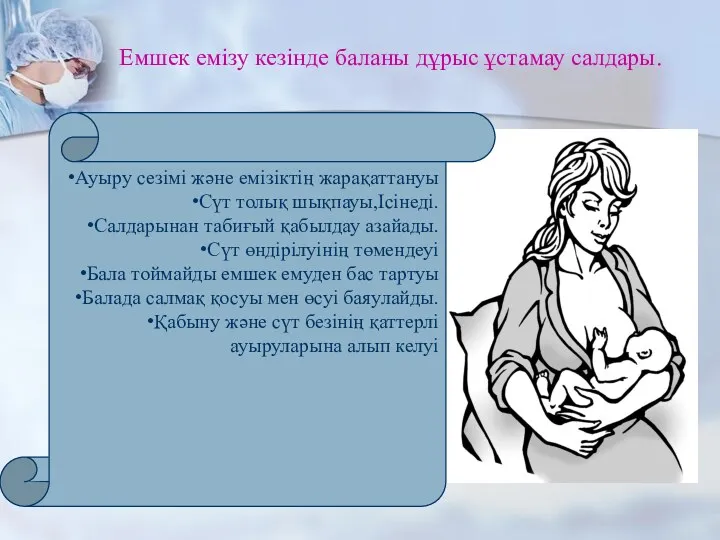 Емшек емізу кезінде баланы дұрыс ұстамау салдары.

•Ауыру сезімі және емізіктің жарақаттануы
•Сүт толық шықпауы,Ісінеді.
•Салдарынан табиғый қабылдау азайады.
•Сүт өндірілуінің төмендеуі
•Бала тоймайды емшек емуден бас тартуы
•Балада салмақ қосуы мен өсуі баяулайды.
•Қабыну және сүт безінің қаттерлі ауыруларына алып келуі